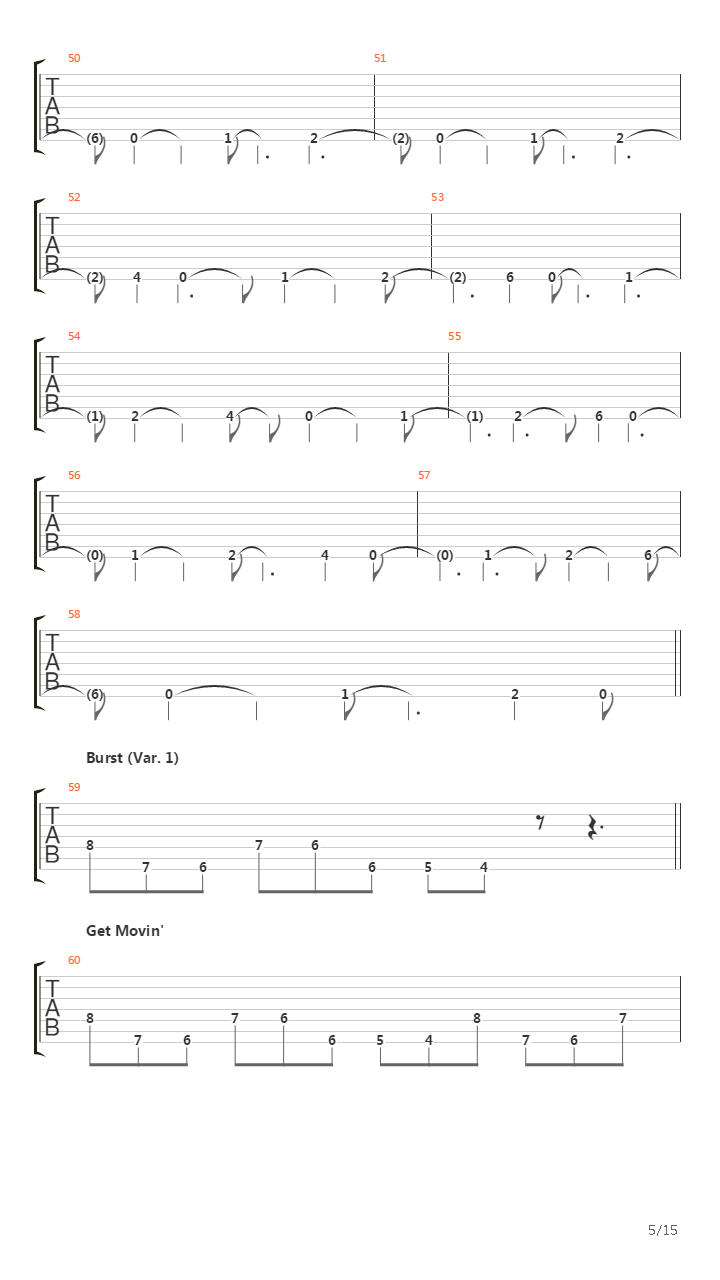 50 51

TAB

(6) 0 1 2 (2) 0 1 2

52 53

TAB

(2) 4 0 1 2 (2) 6 0 1

54 55

TAB

(1) 2 4 0 1 (1) 2 6 0

56 57

TAB

(0) 1 2 4 0 (0) 1 2 6

58

TAB

(6) 0 1 2 0

Burst (Var. 1)

59

TAB

8 7 6 7 6 6 5 4

Get Movin'

60

TAB

8 7 6 7 6 6 5 4 8 7 6 7

5/15